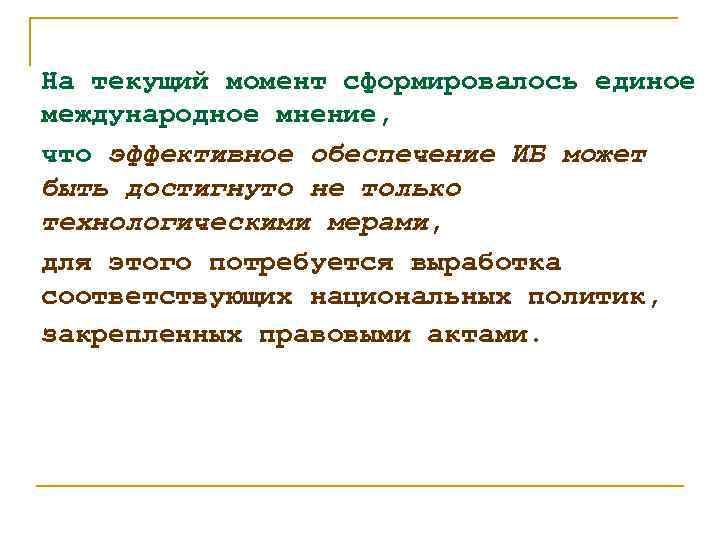 На текущий момент сформировалось единое международное мнение,

что эффективное обеспечение ИБ может быть достигнуто не только технологическими мерами,

для этого потребуется выработка соответствующих национальных политик,

закрепленных правовыми актами.